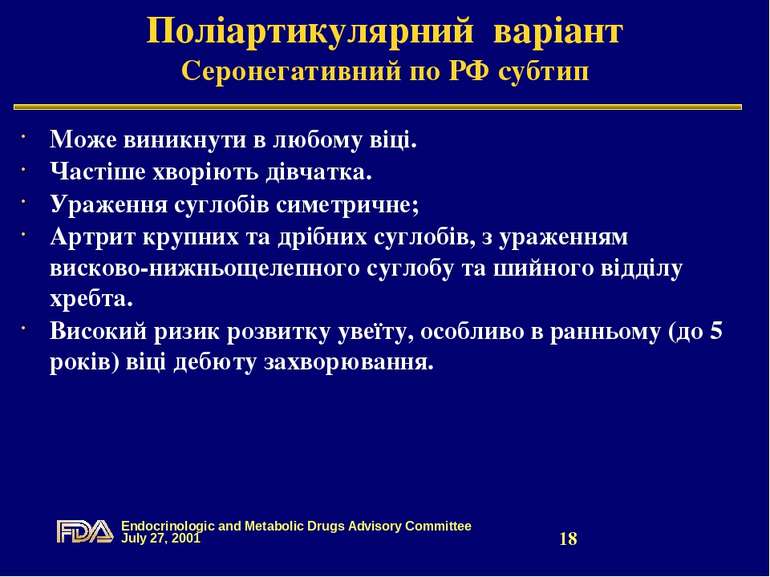 Поліартикулярний варіант
Серонегативний по РФ субтип

· Може виникнути в любому віці.
· Частіше хворіють дівчатка.
· Ураження суглобів симетричне;
· Артрит крупних та дрібних суглобів, з ураженням висково-нижньощелепного суглобу та шийного відділу хребта.
· Високий ризик розвитку увеїту, особливо в ранньому (до 5 років) віці дебюту захворювання.

FDA
Endocrinologic and Metabolic Drugs Advisory Committee
July 27, 2001

18